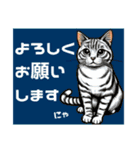 よろしく
お願い
します

にゃ